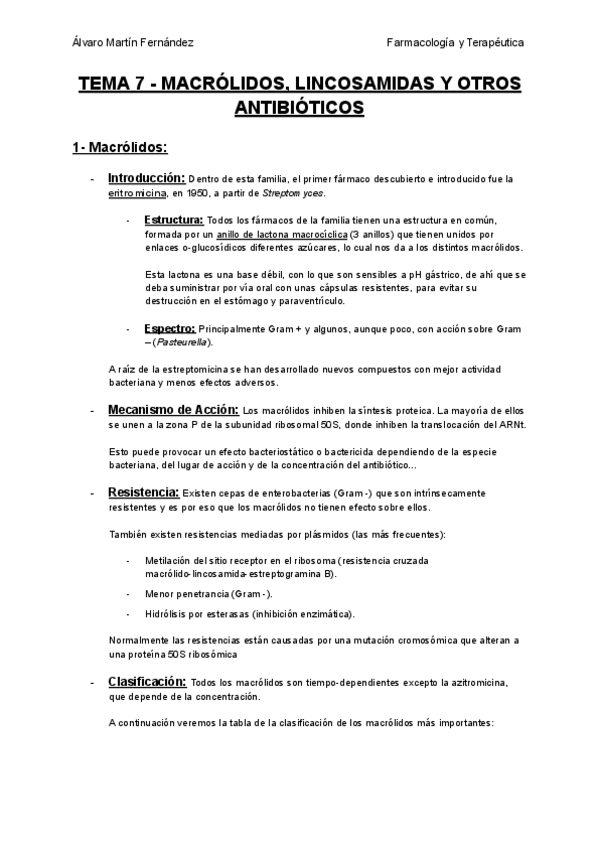 Álvaro Martín Fernández

Farmacología y Terapéutica

TEMA 7 - MACRÓLIDOS, LINCOSAMIDAS Y OTROS ANTIBIÓTICOS

1- Macrólidos:

- Introducción: Dentro de esta familia, el primer fármaco descubierto e introducido fue la eritromicina, en 1950, a partir de Streptomyces.

- Estructura: Todos los fármacos de la familia tienen una estructura en común, formada por un anillo de lactona macrocíclica (3 anillos) que tienen unidos por enlaces o-glucosídicos diferentes azúcares, lo cual nos da a los distintos macrólidos.

Esta lactona es una base débil, con lo que son sensibles a pH gástrico, de ahí que se deba suministrar por vía oral con unas cápsulas resistentes, para evitar su destrucción en el estómago y paraventrículo.

- Espectro: Principalmente Gram + y algunos, aunque poco, con acción sobre Gram – (Pasteurella).

A raíz de la estreptomicina se han desarrollado nuevos compuestos con mejor actividad bacteriana y menos efectos adversos.

- Mecanismo de Acción: Los macrólidos inhiben la síntesis proteica. La mayoría de ellos se unen a la zona P de la subunidad ribosomal 50S, donde inhiben la translocación del ARNt.

Esto puede provocar un efecto bacteriostático o bactericida dependiendo de la especie bacteriana, del lugar de acción y de la concentración del antibiótico…

- Resistencia: Existen cepas de enterobacterias (Gram -) que son intrínsecamente resistentes y es por eso que los macrólidos no tienen efecto sobre ellos.

También existen resistencias mediadas por plásmidos (las más frecuentes):

- Metilación del sitio receptor en el ribosoma (resistencia cruzada macrólido-lincosamida-estreptogramina B).
- Menor penetrancia (Gram -).
- Hidrólisis por esterasas (inhibición enzimática).

Normalmente las resistencias están causadas por una mutación cromosómica que alteran a una proteína 50S ribosómica

- Clasificación: Todos los macrólidos son tiempo-dependientes excepto la azitromicina, que depende de la concentración.

A continuación veremos la tabla de la clasificación de los macrólidos más importantes: